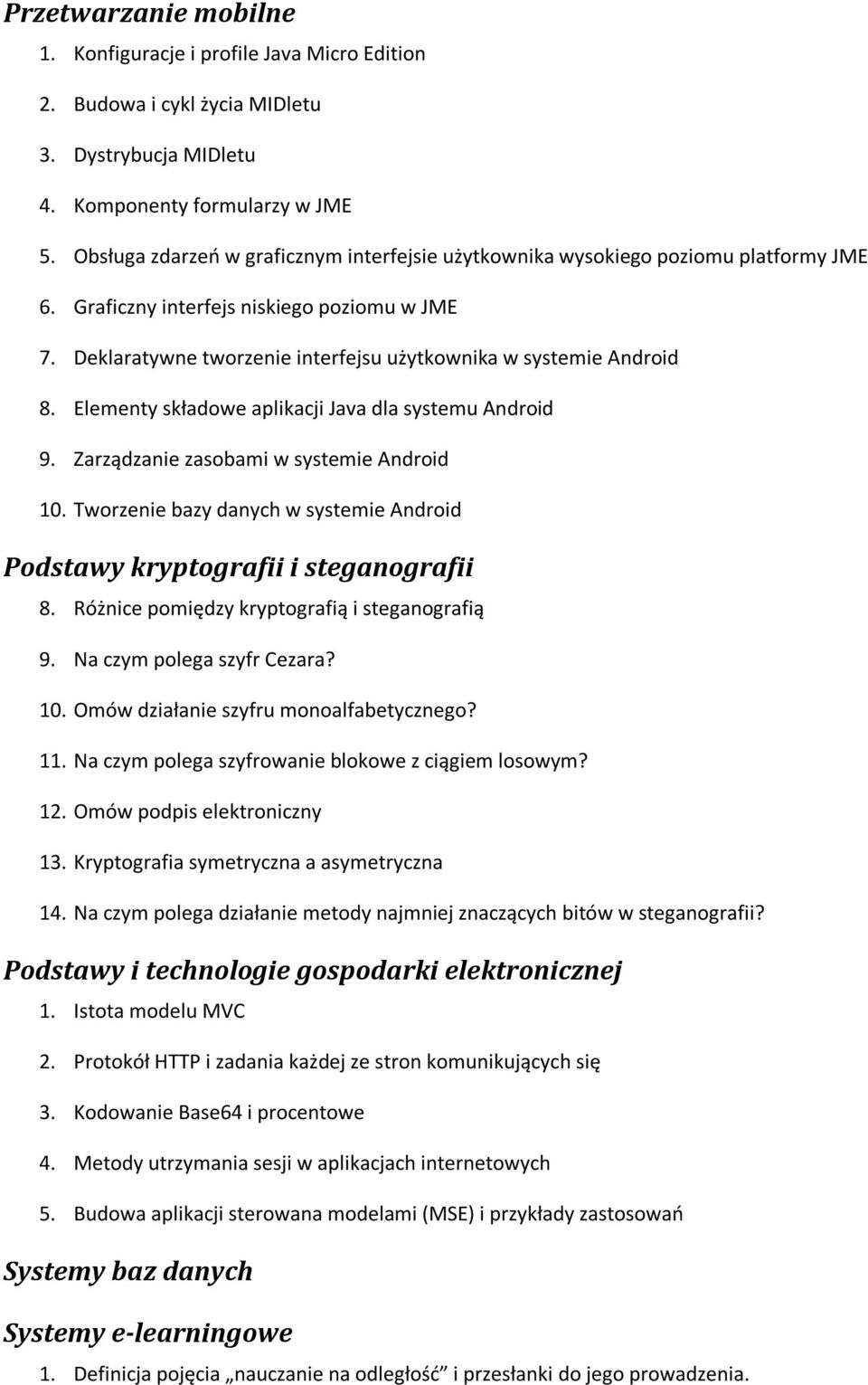 Przetwarzanie mobilne

1. Konfiguracje i profile Java Micro Edition
2. Budowa i cykl życia MIDletu
3. Dystrybucja MIDletu
4. Komponenty formularzy w JME
5. Obsługa zdarzeń w graficznym interfejsie użytkownika wysokiego poziomu platformy JME
6. Graficzny interfejs niskiego poziomu w JME
7. Deklaratywne tworzenie interfejsu użytkownika w systemie Android
8. Elementy składowe aplikacji Java dla systemu Android
9. Zarządzanie zasobami w systemie Android
10. Tworzenie bazy danych w systemie Android

Podstawy kryptografii i steganografii

8. Różnice pomiędzy kryptografią i steganografią
9. Na czym polega szyfr Cezara?
10. Omów działanie szyfru monoalfabetycznego?
11. Na czym polega szyfrowanie blokowe z ciągiem losowym?
12. Omów podpis elektroniczny
13. Kryptografia symetryczna a asymetryczna
14. Na czym polega działanie metody najmniej znaczących bitów w steganografii?

Podstawy i technologie gospodarki elektronicznej

1. Istota modelu MVC
2. Protokół HTTP i zadania każdej ze stron komunikujących się
3. Kodowanie Base64 i procentowe
4. Metody utrzymania sesji w aplikacjach internetowych
5. Budowa aplikacji sterowana modelami (MSE) i przykłady zastosowań

Systemy baz danych

Systemy e-learningowe

1. Definicja pojęcia „nauczanie na odległość" i przesłanki do jego prowadzenia.